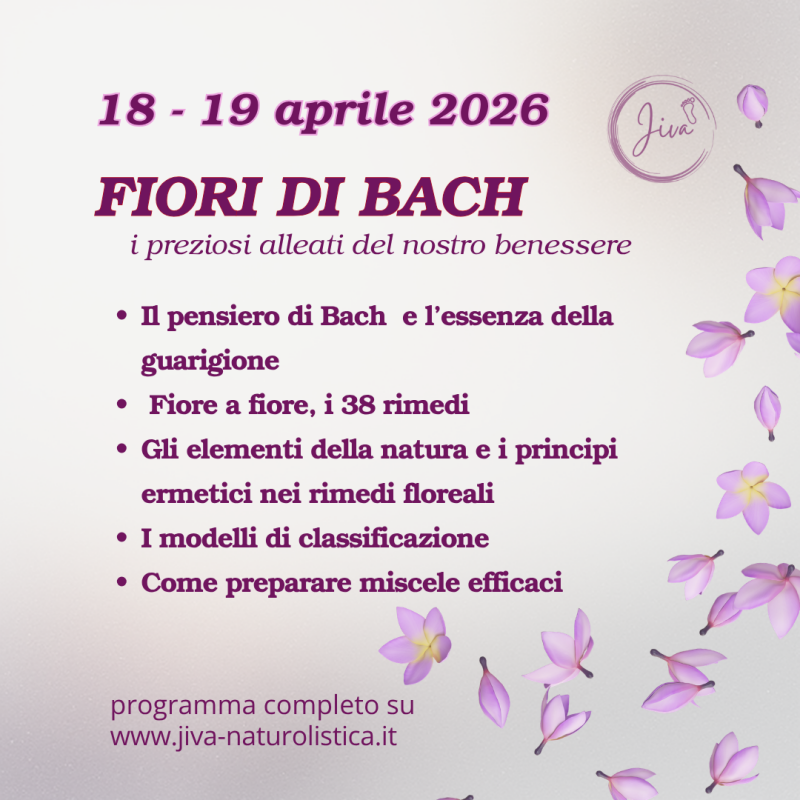 18 - 19 aprile 2026

Jiva

FIORI DI BACH

i preziosi alleati del nostro benessere

• Il pensiero di Bach e l'essenza della guarigione
• Fiore a fiore, i 38 rimedi
• Gli elementi della natura e i principi ermetici nei rimedi floreali
• I modelli di classificazione
• Come preparare miscele efficaci

programma completo su
www.jiva-naturolistica.it